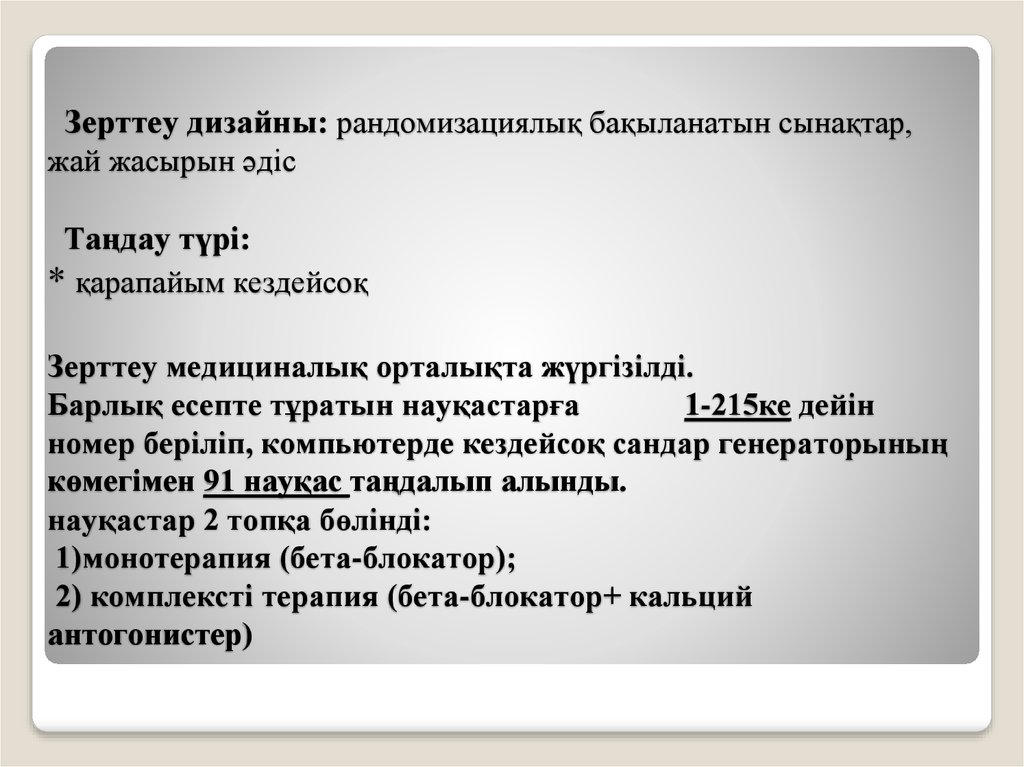 Зерттеу дизайны: рандомизациялық бақыланатын сынақтар, жай жасырын әдіс

Таңдау түрі:
* қарапайым кездейсоқ

Зерттеу медициналық орталықта жүргізілді.
Барлық есепте тұратын науқастарға 1-215ке дейін номер беріліп, компьютерде кездейсоқ сандар генераторының көмегімен 91 науқас таңдалып алынды.
науқастар 2 топқа бөлінді:
1)монотерапия (бета-блокатор);
2) комплексті терапия (бета-блокатор+ кальций антогонистер)